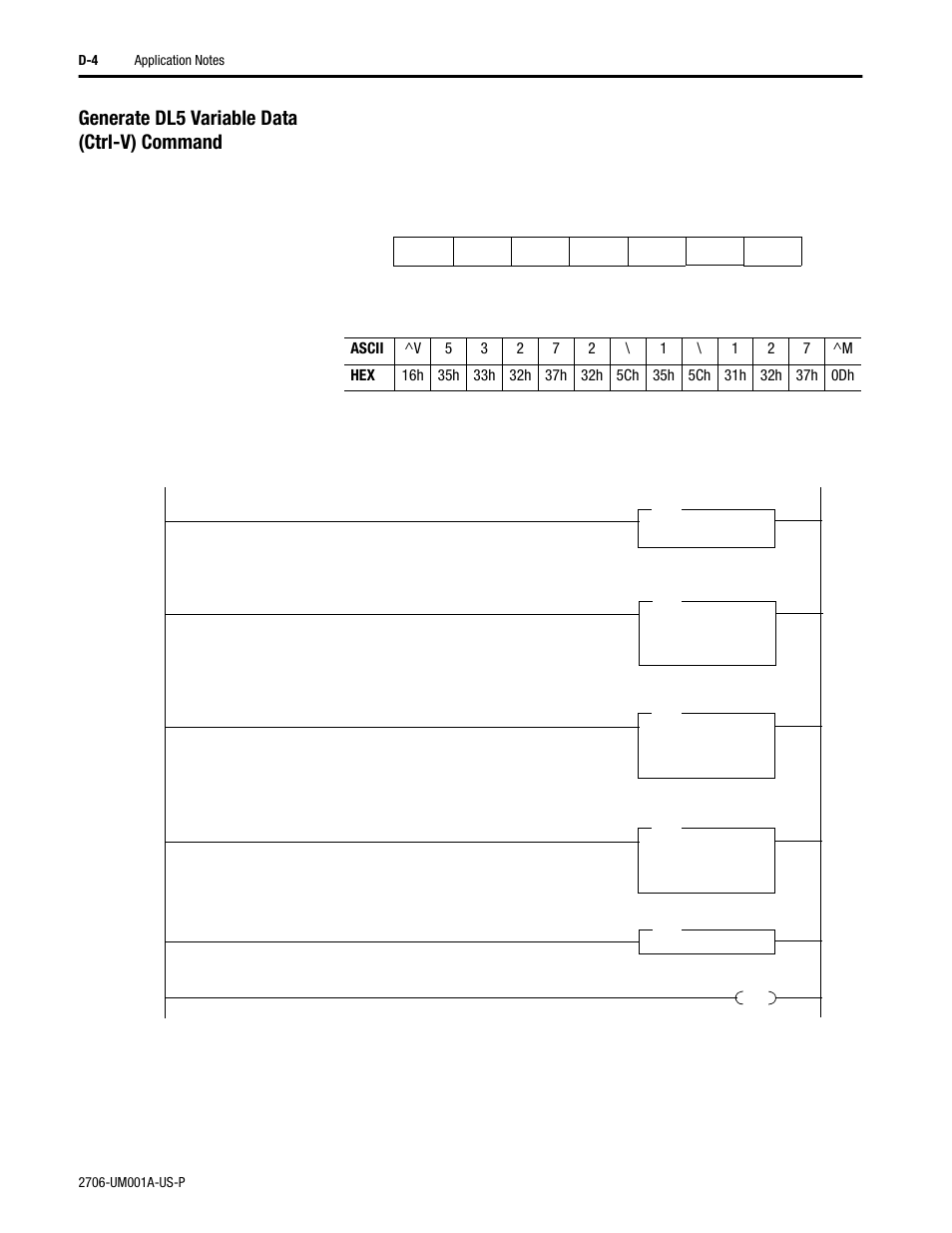 D-4 Application Notes

Generate DL5 Variable Data (Ctrl-V) Command

| ASCII | ^V | 5 | 3 | 2 | 7 | 2 | \ | 1 | \ | 1 | 2 | 7 | ^M |
|---|---|---|---|---|---|---|---|---|---|---|---|---|---|
| HEX | 16h | 35h | 33h | 32h | 37h | 32h | 5Ch | 35h | 5Ch | 31h | 32h | 37h | 0Dh |

2706-UM001A-US-P